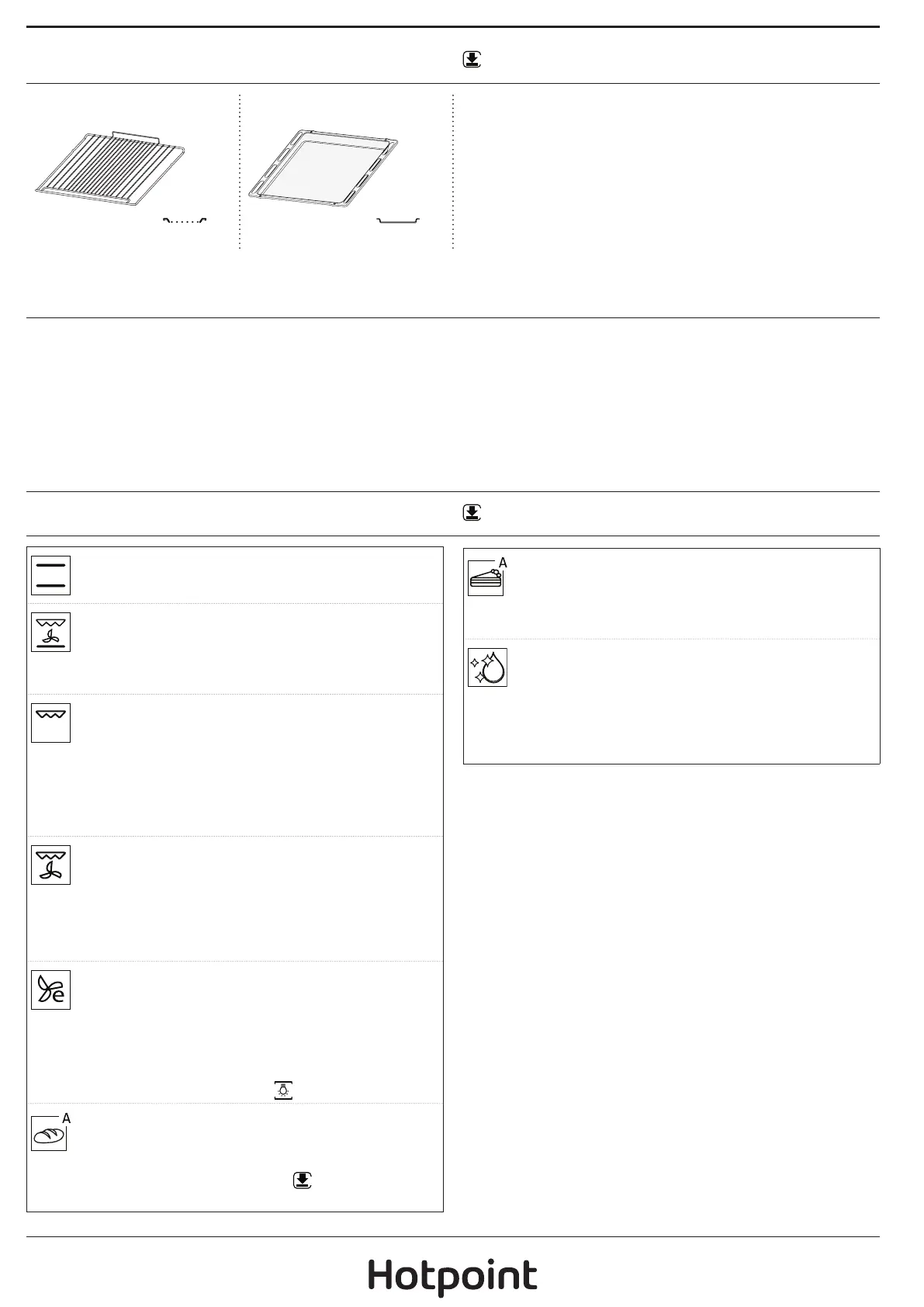 A

A

Hotpoint